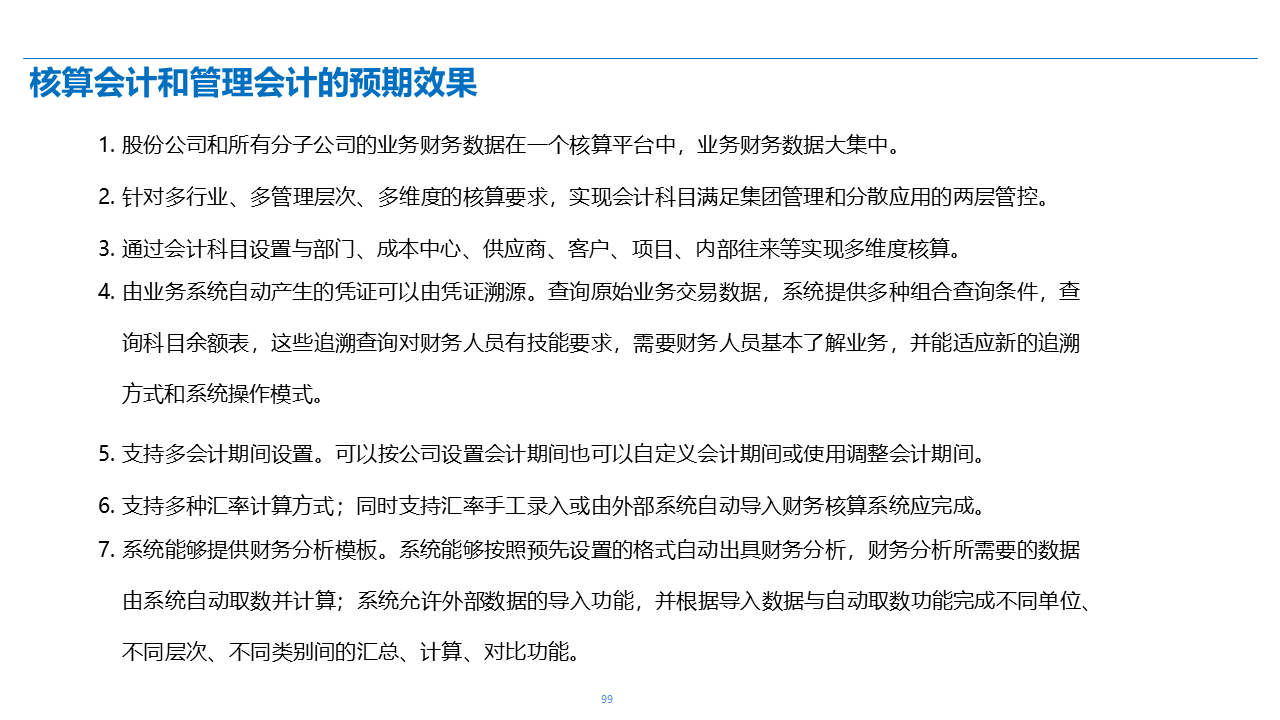 核算会计和管理会计的预期效果

1. 股份公司和所有分子公司的业务财务数据在一个核算平台中，业务财务数据大集中。

2. 针对多行业、多管理层次、多维度的核算要求，实现会计科目满足集团管理和分散应用的两层管控。

3. 通过会计科目设置与部门、成本中心、供应商、客户、项目、内部往来等实现多维度核算。

4. 由业务系统自动产生的凭证可以由凭证溯源。查询原始业务交易数据，系统提供多种组合查询条件，查询科目余额表，这些追溯查询对财务人员有技能要求，需要财务人员基本了解业务，并能适应新的追溯方式和系统操作模式。

5. 支持多会计期间设置。可以按公司设置会计期间也可以自定义会计期间或使用调整会计期间。

6. 支持多种汇率计算方式；同时支持汇率手工录入或由外部系统自动导入财务核算系统应完成。

7. 系统能够提供财务分析模板。系统能够按照预先设置的格式自动出具财务分析，财务分析所需要的数据由系统自动取数并计算；系统允许外部数据的导入功能，并根据导入数据与自动取数功能完成不同单位、不同层次、不同类别间的汇总、计算、对比功能。

99